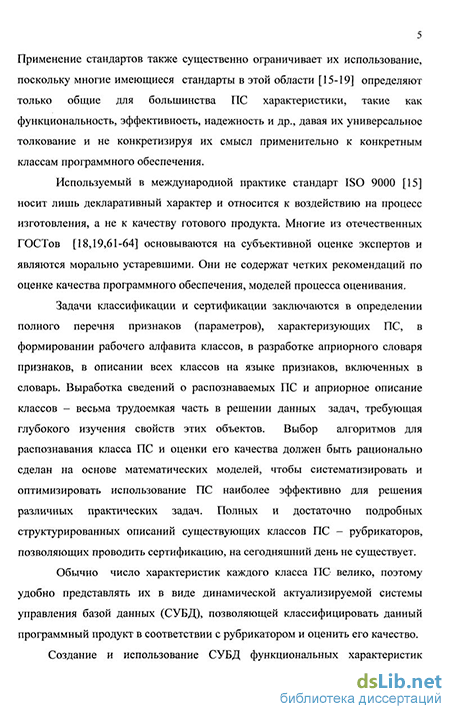 5

Применение стандартов также существенно ограничивает их использование, поскольку многие имеющиеся стандарты в этой области [15-19] определяют только общие для большинства ПС характеристики, такие как функциональность, эффективность, надежность и др., давая их универсальное толкование и не конкретизируя их смысл применительно к конкретным классам программного обеспечения.

Используемый в международной практике стандарт ISO 9000 [15] носит лишь декларативный характер и относится к воздействию на процесс изготовления, а не к качеству готового продукта. Многие из отечественных ГОСТов [18,19,61-64] основываются на субъективной оценке экспертов и являются морально устаревшими. Они не содержат четких рекомендаций по оценке качества программного обеспечения, моделей процесса оценивания.

Задачи классификации и сертификации заключаются в определении полного перечня признаков (параметров), характеризующих ПС, в формировании рабочего алфавита классов, в разработке априорного словаря признаков, в описании всех классов на языке признаков, включенных в словарь. Выработка сведений о распознаваемых ПС и априорное описание классов – весьма трудоемкая часть в решении данных задач, требующая глубокого изучения свойств этих объектов. Выбор алгоритмов для распознавания класса ПС и оценки его качества должен быть рационально сделан на основе математических моделей, чтобы систематизировать и оптимизировать использование ПС наиболее эффективно для решения различных практических задач. Полных и достаточно подробных структурированных описаний существующих классов ПС – рубрикаторов, позволяющих проводить сертификацию, на сегодняшний день не существует.

Обычно число характеристик каждого класса ПС велико, поэтому удобно представлять их в виде динамической актуализируемой системы управления базой данных (СУБД), позволяющей классифицировать данный программный продукт в соответствии с рубрикатором и оценить его качество.

Создание и использование СУБД функциональных характеристик

dsLib.net
библиотека диссертаций